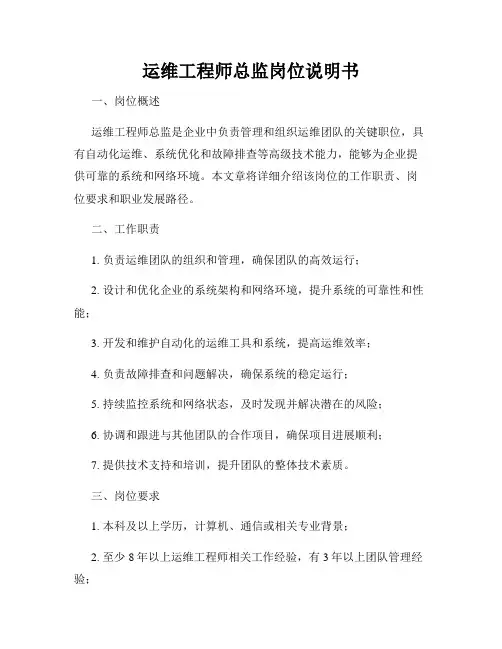 运维工程师总监岗位说明书

一、岗位概述

运维工程师总监是企业中负责管理和组织运维团队的关键职位，具有自动化运维、系统优化和故障排查等高级技术能力，能够为企业提供可靠的系统和网络环境。本文章将详细介绍该岗位的工作职责、岗位要求和职业发展路径。

二、工作职责

1. 负责运维团队的组织和管理，确保团队的高效运行；

2. 设计和优化企业的系统架构和网络环境，提升系统的可靠性和性能；

3. 开发和维护自动化的运维工具和系统，提高运维效率；

4. 负责故障排查和问题解决，确保系统的稳定运行；

5. 持续监控系统和网络状态，及时发现并解决潜在的风险；

6. 协调和跟进与其他团队的合作项目，确保项目进展顺利；

7. 提供技术支持和培训，提升团队的整体技术素质。

三、岗位要求

1. 本科及以上学历，计算机、通信或相关专业背景；

2. 至少 8 年以上运维工程师相关工作经验，有 3 年以上团队管理经验；